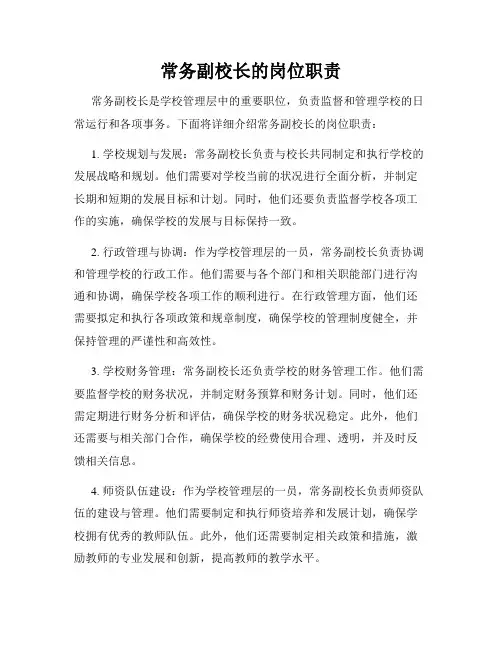 常务副校长的岗位职责

常务副校长是学校管理层中的重要职位，负责监督和管理学校的日常运行和各项事务。下面将详细介绍常务副校长的岗位职责：

1. 学校规划与发展：常务副校长负责与校长共同制定和执行学校的发展战略和规划。他们需要对学校当前的状况进行全面分析，并制定长期和短期的发展目标和计划。同时，他们还要负责监督学校各项工作的实施，确保学校的发展与目标保持一致。

2. 行政管理与协调：作为学校管理层的一员，常务副校长负责协调和管理学校的行政工作。他们需要与各个部门和相关职能部门进行沟通和协调，确保学校各项工作的顺利进行。在行政管理方面，他们还需要拟定和执行各项政策和规章制度，确保学校的管理制度健全，并保持管理的严谨性和高效性。

3. 学校财务管理：常务副校长还负责学校的财务管理工作。他们需要监督学校的财务状况，并制定财务预算和财务计划。同时，他们还需定期进行财务分析和评估，确保学校的财务状况稳定。此外，他们还需要与相关部门合作，确保学校的经费使用合理、透明，并及时反馈相关信息。

4. 师资队伍建设：作为学校管理层的一员，常务副校长负责师资队伍的建设与管理。他们需要制定和执行师资培养和发展计划，确保学校拥有优秀的教师队伍。此外，他们还需要制定相关政策和措施，激励教师的专业发展和创新，提高教师的教学水平。